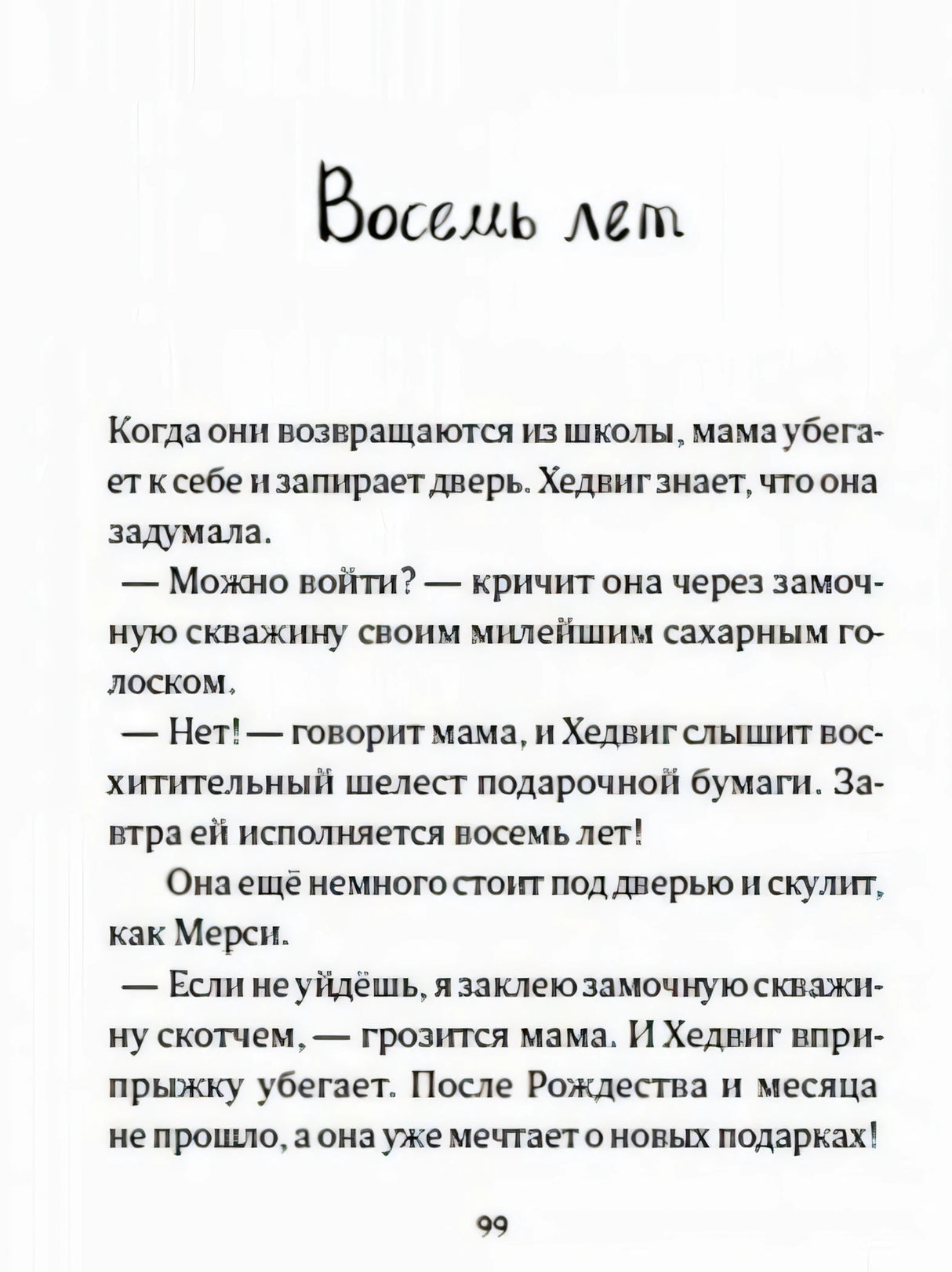 Восемь лет

Когда они возвращаются из школы, мама убегает к себе и запирает дверь. Хедвиг знает, что она задумала.

— Можно войти? — кричит она через замочную скважину своим милейшим сахарным голоском.

— Нет! — говорит мама, и Хедвиг слышит восхитительный шелест подарочной бумаги. Завтра ей исполняется восемь лет!

Она ещё немного стоит под дверью и скулит, как Мерси.

— Если не уйдёшь, я заклею замочную скважину скотчем, — грозится мама. И Хедвиг вприпрыжку убегает. После Рождества и месяца не прошло, а она уже мечтает о новых подарках!

99